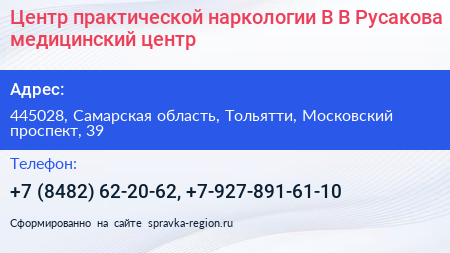 Центр практической наркологии В В Русакова медицинский центр

Адрес:

445028, Самарская область, Тольятти, Московский проспект, 39

Телефон:

+7 (8482) 62-20-62, +7-927-891-61-10

Сформированно на сайте spravka-region.ru